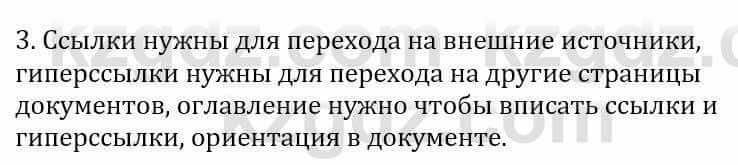 3. Ссылки нужны для перехода на внешние источники, гиперссылки нужны для перехода на другие страницы документов, оглавление нужно чтобы вписать ссылки и гиперссылки, ориентация в документе.

kzgdz.com kzgdz.com kzgdz.com